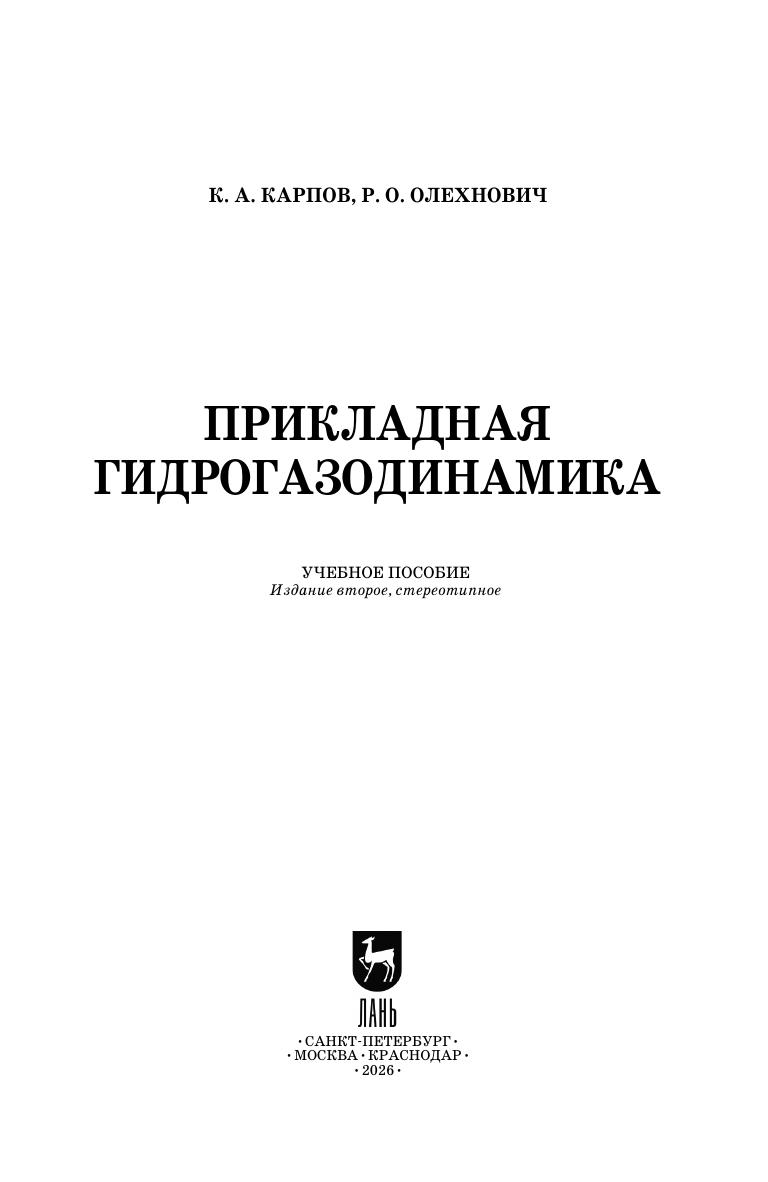 К. А. КАРПОВ, Р. О. ОЛЕХНОВИЧ

ПРИКЛАДНАЯ
ГИДРОГАЗОДИНАМИКА

УЧЕБНОЕ ПОСОБИЕ
Издание второе, стереотипное

ЛАНЬ

• САНКТ-ПЕТЕРБУРГ •
• МОСКВА • КРАСНОДАР •
• 2026 •